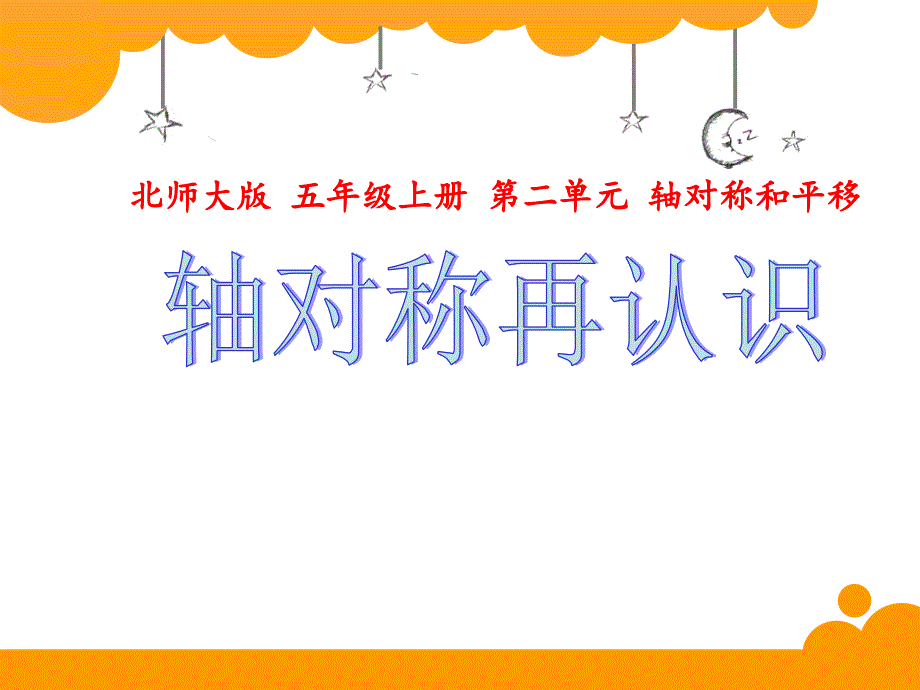 北师大版 五年级上册 第二单元 轴对称和平移

轴对称再认识